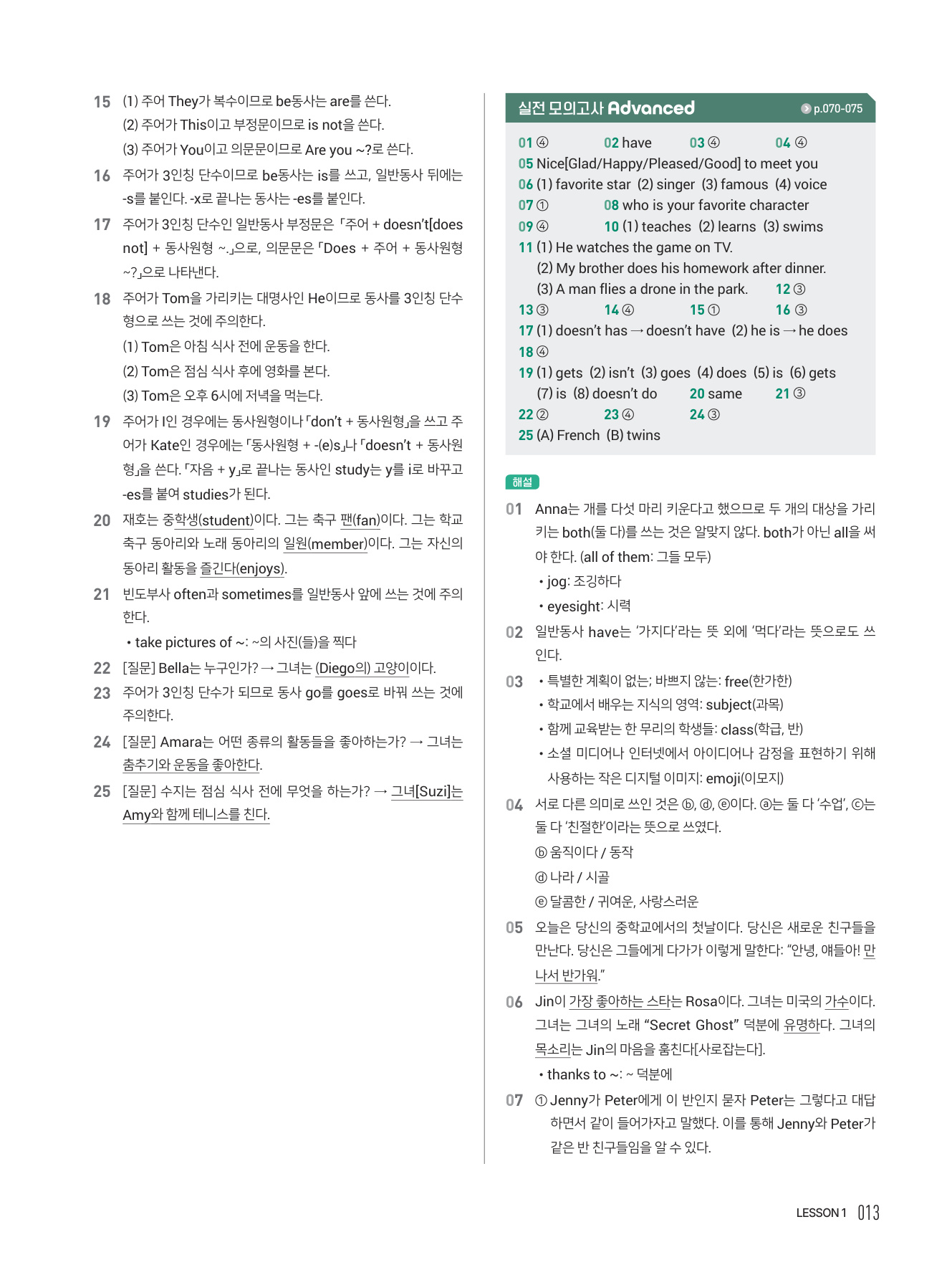 15 (1) 주어 They가 복수이므로 be동사는 are를 쓴다.
(2) 주어가 This이고 부정문이므로 is not을 쓴다.
(3) 주어가 You이고 의문문이므로 Are you ~?로 쓴다.

16 주어가 3인칭 단수이므로 be동사는 is를 쓰고, 일반동사 뒤에는 -s를 붙인다. -x로 끝나는 동사는 -es를 붙인다.

17 주어가 3인칭 단수인 일반동사 부정문은 「주어 + doesn't[does not] + 동사원형 ~.」으로, 의문문은 「Does + 주어 + 동사원형 ~?」으로 나타낸다.

18 주어가 Tom을 가리키는 대명사인 He이므로 동사를 3인칭 단수형으로 쓰는 것에 주의한다.
(1) Tom은 아침 식사 전에 운동을 한다.
(2) Tom은 점심 식사 후에 영화를 본다.
(3) Tom은 오후 6시에 저녁을 먹는다.

19 주어가 I인 경우에는 동사원형이나 「don't + 동사원형」을 쓰고 주어가 Kate인 경우에는 「동사원형 + -(e)s」나 「doesn't + 동사원형」을 쓴다. 「자음 + y」로 끝나는 동사인 study는 y를 i로 바꾸고 -es를 붙여 studies가 된다.

20 재호는 중학생(student)이다. 그는 축구 팬(fan)이다. 그는 학교 축구 동아리와 노래 동아리의 일원(member)이다. 그는 자신의 동아리 활동을 즐긴다(enjoys).

21 빈도부사 often과 sometimes를 일반동사 앞에 쓰는 것에 주의한다.
• take pictures of ~: ~의 사진(들)을 찍다

22 [질문] Bella는 누구인가? → 그녀는 (Diego의) 고양이이다.

23 주어가 3인칭 단수가 되므로 동사 go를 goes로 바꿔 쓰는 것에 주의한다.

24 [질문] Amara는 어떤 종류의 활동들을 좋아하는가? → 그녀는 춤추기와 운동을 좋아한다.

25 [질문] 수지는 점심 식사 전에 무엇을 하는가? → 그녀[Suzi]는 Amy와 함께 테니스를 친다.

실전 모의고사 Advanced p.070-075

01 ④ 02 have 03 ④ 04 ④
05 Nice[Glad/Happy/Pleased/Good] to meet you
06 (1) favorite star (2) singer (3) famous (4) voice
07 ① 08 who is your favorite character
09 ④ 10 (1) teaches (2) learns (3) swims
11 (1) He watches the game on TV.
(2) My brother does his homework after dinner.
(3) A man flies a drone in the park. 12 ③
13 ③ 14 ④ 15 ① 16 ③
17 (1) doesn't has → doesn't have (2) he is → he does
18 ④
19 (1) gets (2) isn't (3) goes (4) does (5) is (6) gets
(7) is (8) doesn't do 20 same 21 ③
22 ② 23 ④ 24 ③
25 (A) French (B) twins

해설

01 Anna는 개를 다섯 마리 키운다고 했으므로 두 개의 대상을 가리키는 both(둘 다)를 쓰는 것은 알맞지 않다. both가 아닌 all을 써야 한다. (all of them: 그들 모두)
• jog: 조깅하다
• eyesight: 시력

02 일반동사 have는 '가지다'라는 뜻 외에 '먹다'라는 뜻으로도 쓰인다.

03 • 특별한 계획이 없는; 바쁘지 않는: free(한가한)
• 학교에서 배우는 지식의 영역: subject(과목)
• 함께 교육받는 한 무리의 학생들: class(학급, 반)
• 소셜 미디어나 인터넷에서 아이디어나 감정을 표현하기 위해 사용하는 작은 디지털 이미지: emoji(이모지)

04 서로 다른 의미로 쓰인 것은 ⓑ, ⓓ, ⓔ이다. ⓐ는 둘 다 '수업', ⓒ는 둘 다 '친절한'이라는 뜻으로 쓰였다.
ⓑ 움직이다 / 동작
ⓓ 나라 / 시골
ⓔ 달콤한 / 귀여운, 사랑스러운

05 오늘은 당신의 중학교에서의 첫날이다. 당신은 새로운 친구들을 만난다. 당신은 그들에게 다가가 이렇게 말한다: "안녕, 얘들아! 만나서 반가워."

06 Jin이 가장 좋아하는 스타는 Rosa이다. 그녀는 미국의 가수이다. 그녀는 그녀의 노래 "Secret Ghost" 덕분에 유명하다. 그녀의 목소리는 Jin의 마음을 훔친다[사로잡는다].
• thanks to ~: ~ 덕분에

07 ① Jenny가 Peter에게 이 반인지 묻자 Peter는 그렇다고 대답하면서 같이 들어가자고 말했다. 이를 통해 Jenny와 Peter가 같은 반 친구들임을 알 수 있다.

LESSON 1 013